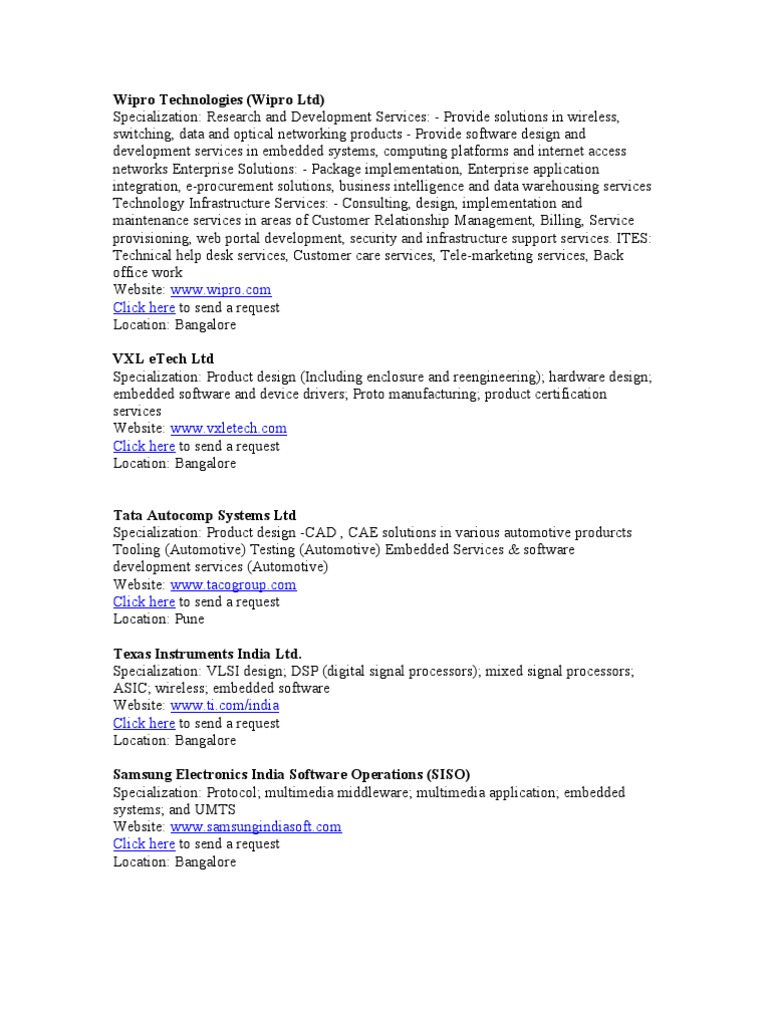 Wipro Technologies (Wipro Ltd)
Specialization: Research and Development Services: - Provide solutions in wireless, switching, data and optical networking products - Provide software design and development services in embedded systems, computing platforms and internet access networks Enterprise Solutions: - Package implementation, Enterprise application integration, e-procurement solutions, business intelligence and data warehousing services Technology Infrastructure Services: - Consulting, design, implementation and maintenance services in areas of Customer Relationship Management, Billing, Service provisioning, web portal development, security and infrastructure support services. ITES: Technical help desk services, Customer care services, Tele-marketing services, Back office work
Website: www.wipro.com
Click here to send a request
Location: Bangalore

VXL eTech Ltd
Specialization: Product design (Including enclosure and reengineering); hardware design; embedded software and device drivers; Proto manufacturing; product certification services
Website: www.vxletech.com
Click here to send a request
Location: Bangalore

Tata Autocomp Systems Ltd
Specialization: Product design -CAD , CAE solutions in various automotive produrcts Tooling (Automotive) Testing (Automotive) Embedded Services & software development services (Automotive)
Website: www.tacogroup.com
Click here to send a request
Location: Pune

Texas Instruments India Ltd.
Specialization: VLSI design; DSP (digital signal processors); mixed signal processors; ASIC; wireless; embedded software
Website: www.ti.com/india
Click here to send a request
Location: Bangalore

Samsung Electronics India Software Operations (SISO)
Specialization: Protocol; multimedia middleware; multimedia application; embedded systems; and UMTS
Website: www.samsungindiasoft.com
Click here to send a request
Location: Bangalore